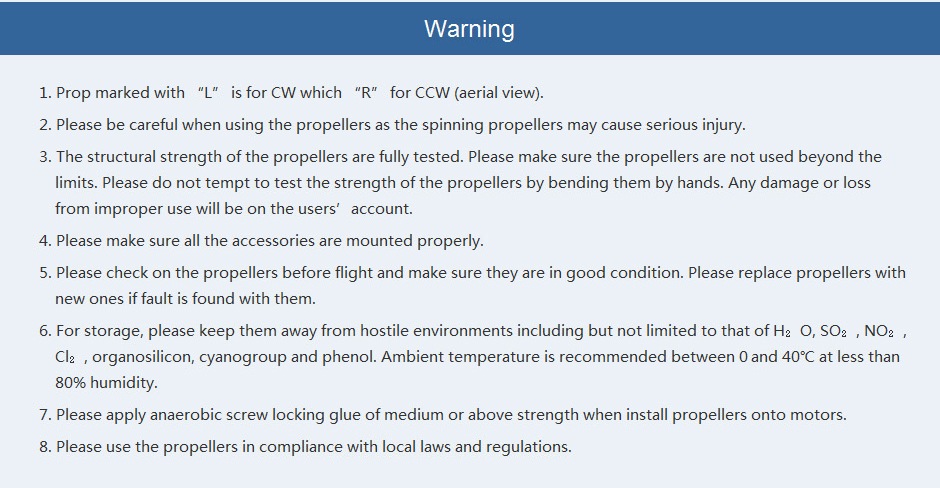 Warning

1. Prop marked with "L" is for CW which "R" for CCW (aerial view).

2. Please be careful when using the propellers as the spinning propellers may cause serious injury.

3. The structural strength of the propellers are fully tested. Please make sure the propellers are not used beyond the limits. Please do not tempt to test the strength of the propellers by bending them by hands. Any damage or loss from improper use will be on the users' account.

4. Please make sure all the accessories are mounted properly.

5. Please check on the propellers before flight and make sure they are in good condition. Please replace propellers with new ones if fault is found with them.

6. For storage, please keep them away from hostile environments including but not limited to that of $H_2O$, $SO_2$, $NO_2$, $Cl_2$, organosilicon, cyanogroup and phenol. Ambient temperature is recommended between 0 and 40°C at less than 80% humidity.

7. Please apply anaerobic screw locking glue of medium or above strength when install propellers onto motors.

8. Please use the propellers in compliance with local laws and regulations.